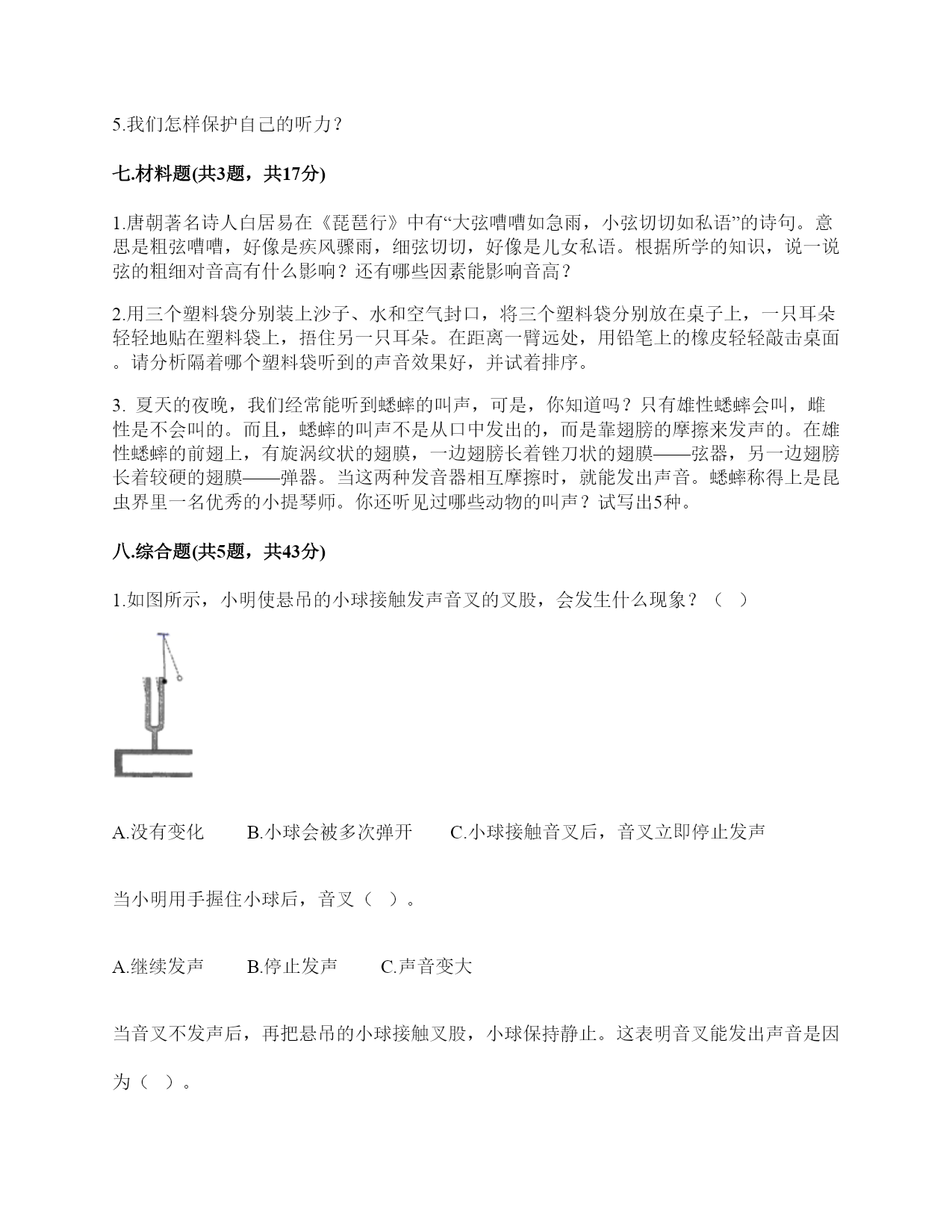 5.我们怎样保护自己的听力？

七.材料题(共3题，共17分)

1.唐朝著名诗人白居易在《琵琶行》中有“大弦嘈嘈如急雨，小弦切切如私语”的诗句。意思是粗弦嘈嘈，好像是疾风骤雨，细弦切切，好像是儿女私语。根据所学的知识，说一说弦的粗细对音高有什么影响？还有哪些因素能影响音高？

2.用三个塑料袋分别装上沙子、水和空气封口，将三个塑料袋分别放在桌子上，一只耳朵轻轻地贴在塑料袋上，捂住另一只耳朵。在距离一臂远处，用铅笔上的橡皮轻轻敲击桌面。请分析隔着哪个塑料袋听到的声音效果好，并试着排序。

3. 夏天的夜晚，我们经常能听到蟋蟀的叫声，可是，你知道吗？只有雄性蟋蟀会叫，雌性是不会叫的。而且，蟋蟀的叫声不是从口中发出的，而是靠翅膀的摩擦来发声的。在雄性蟋蟀的前翅上，有旋涡纹状的翅膜，一边翅膀长着锉刀状的翅膜——弦器，另一边翅膀长着较硬的翅膜——弹器。当这两种发音器相互摩擦时，就能发出声音。蟋蟀称得上是昆虫界里一名优秀的小提琴师。你还听见过哪些动物的叫声？试写出5种。

八.综合题(共5题，共43分)

1.如图所示，小明使悬吊的小球接触发声音叉的叉股，会发生什么现象？（ ）

A.没有变化　　B.小球会被多次弹开　　C.小球接触音叉后，音叉立即停止发声

当小明用手握住小球后，音叉（ ）。

A.继续发声　　B.停止发声　　C.声音变大

当音叉不发声后，再把悬吊的小球接触叉股，小球保持静止。这表明音叉能发出声音是因为（ ）。